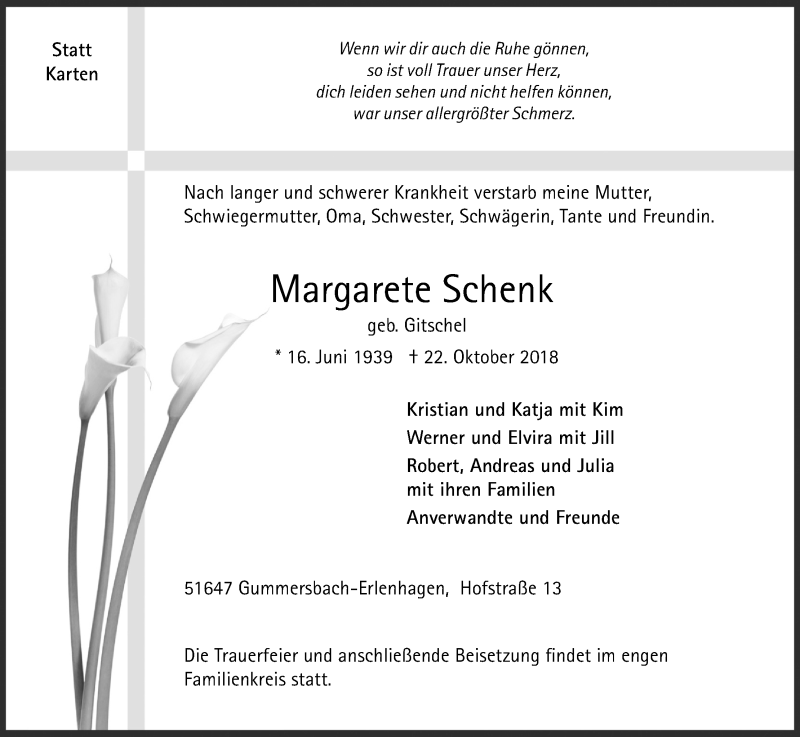 Statt
Karten

Wenn wir dir auch die Ruhe gönnen,
so ist voll Trauer unser Herz,
dich leiden sehen und nicht helfen können,
war unser allergrößter Schmerz.

Nach langer und schwerer Krankheit verstarb meine Mutter, Schwiegermutter, Oma, Schwester, Schwägerin, Tante und Freundin.

Margarete Schenk
geb. Gitschel
* 16. Juni 1939 † 22. Oktober 2018

Kristian und Katja mit Kim
Werner und Elvira mit Jill
Robert, Andreas und Julia
mit ihren Familien
Anverwandte und Freunde

51647 Gummersbach-Erlenhagen, Hofstraße 13

Die Trauerfeier und anschließende Beisetzung findet im engen Familienkreis statt.